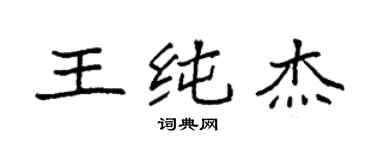 王纯杰

词典网